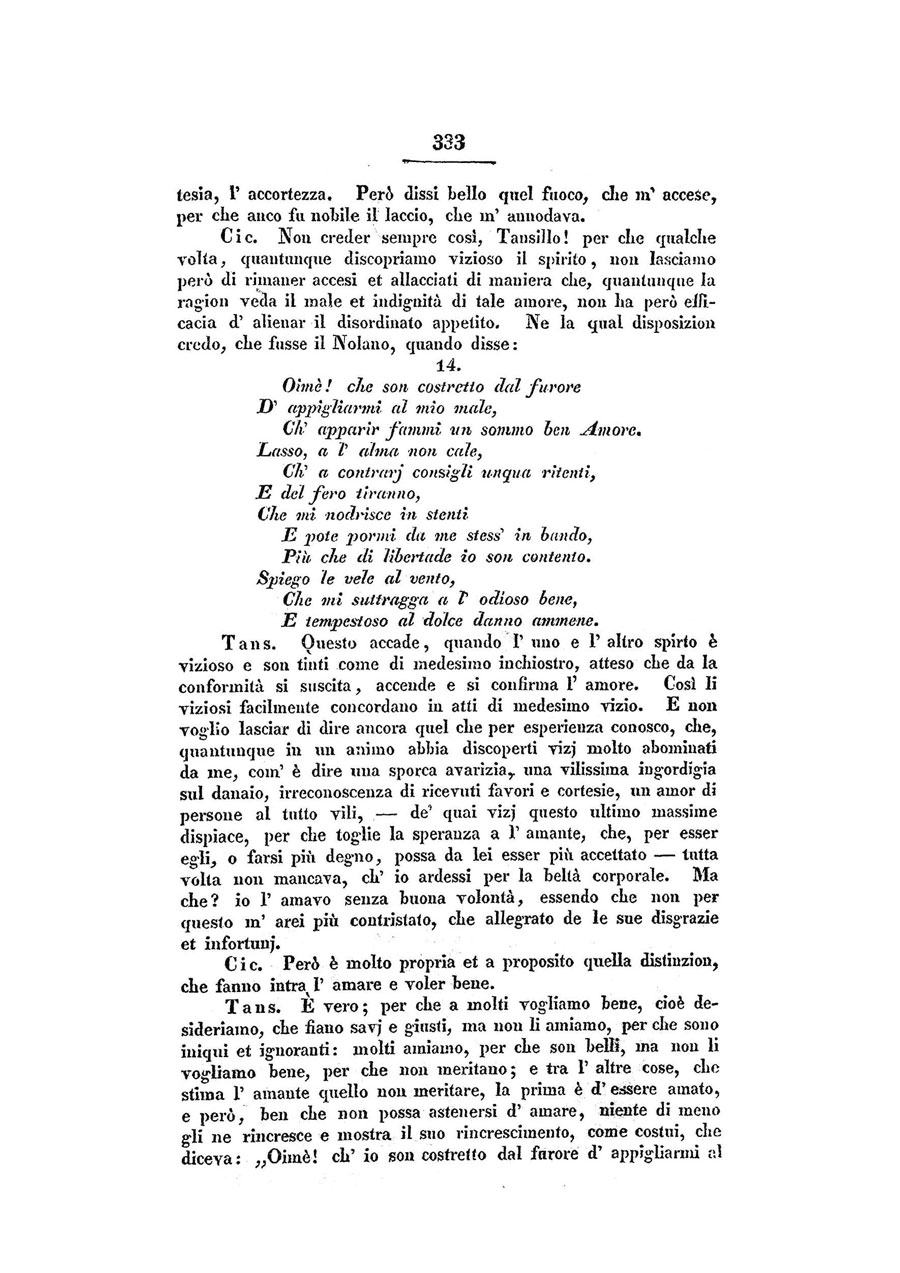 333

tesia, l' accortezza. Però dissi bello quel fuoco, che m' accese, per che anco fu nobile il laccio, che m' annodava.

Cic. Non creder sempre così, Tansillo! per che qualche volta, quantunque discopriamo vizioso il spirito, non lasciamo però di rimaner accesi et allacciati di maniera che, quantunque la ragion veda il male et indignità di tale amore, non ha però efficacia d' alienar il disordinato appetito. Ne la qual disposizion credo, che fusse il Nolano, quando disse:

14.

Oimè! che son costretto dal furore
D' appigliarmi al mio male,
Ch' apparir fammi un sommo ben Amore.
Lasso, a l' alma non cale,
Ch' a contrarj consigli unqua ritenti,
E del fero tiranno,
Che mi nodrisce in stenti
E pote pormi da me stess' in bando,
Più che di libertade io son contento.
Spiego le vele al vento,
Che mi suttragga a l' odioso bene,
E tempestoso al dolce danno ammene.

Tans. Questo accade, quando l' uno e l' altro spirto è vizioso e son tinti come di medesimo inchiostro, atteso che da la conformità si suscita, accende e si confirma l' amore. Così li viziosi facilmente concordano in atti di medesimo vizio. E non voglio lasciar di dire ancora quel che per esperienza conosco, che, quantunque in un animo abbia discoperti vizj molto abominati da me, com' è dire una sporca avarizia, una vilissima ingordigia sul danaio, irreconoscenza di ricevuti favori e cortesie, un amor di persone al tutto vili, — de' quai vizj questo ultimo massime dispiace, per che toglie la speranza a l' amante, che, per esser egli, o farsi più degno, possa da lei esser più accettato — tutta volta non mancava, ch' io ardessi per la beltà corporale. Ma che? io l' amavo senza buona volontà, essendo che non per questo m' arei più contristato, che allegrato de le sue disgrazie et infortunj.

Cic. Però è molto propria et a proposito quella distinzion, che fanno intra l' amare e voler bene.

Tans. È vero; per che a molti vogliamo bene, cioè desideriamo, che fiano savj e giusti, ma non li amiamo, per che sono iniqui et ignoranti: molti amiamo, per che son belli, ma non li vogliamo bene, per che non meritano; e tra l' altre cose, che stima l' amante quello non meritare, la prima è d' essere amato, e però, ben che non possa astenersi d' amare, niente di meno gli ne rincresce e mostra il suo rincrescimento, come costui, che diceva: „Oimè! ch' io son costretto dal furore d' appigliarmi al